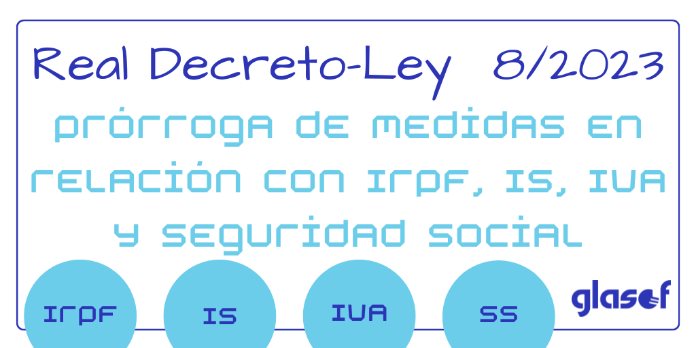 Real Decreto-Ley 8/2023

prórroga de medidas en relación con IRPF, IS, IVA y seguridad social

IRPF

IS

IVA

SS

glasof